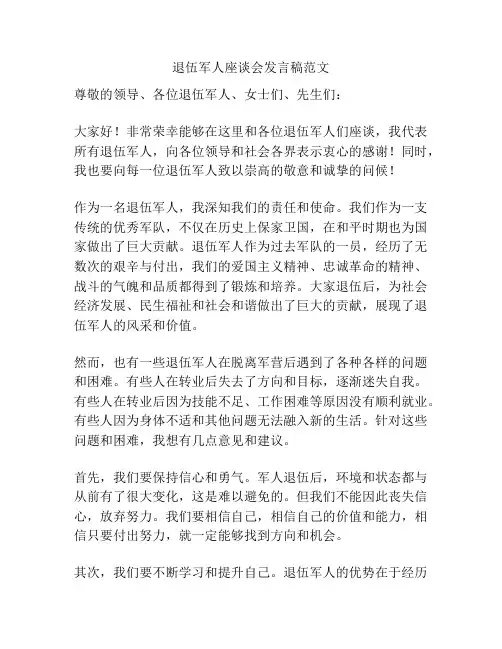 退伍军人座谈会发言稿范文

尊敬的领导、各位退伍军人、女士们、先生们：

大家好！非常荣幸能够在这里和各位退伍军人们座谈，我代表所有退伍军人，向各位领导和社会各界表示衷心的感谢！同时，我也要向每一位退伍军人致以崇高的敬意和诚挚的问候！

作为一名退伍军人，我深知我们的责任和使命。我们作为一支传统的优秀军队，不仅在历史上保家卫国，在和平时期也为国家做出了巨大贡献。退伍军人作为过去军队的一员，经历了无数次的艰辛与付出，我们的爱国主义精神、忠诚革命的精神、战斗的气魄和品质都得到了锻炼和培养。大家退伍后，为社会经济发展、民生福祉和社会和谐做出了巨大的贡献，展现了退伍军人的风采和价值。

然而，也有一些退伍军人在脱离军营后遇到了各种各样的问题和困难。有些人在转业后失去了方向和目标，逐渐迷失自我。有些人在转业后因为技能不足、工作困难等原因没有顺利就业。有些人因为身体不适和其他问题无法融入新的生活。针对这些问题和困难，我想有几点意见和建议。

首先，我们要保持信心和勇气。军人退伍后，环境和状态都与从前有了很大变化，这是难以避免的。但我们不能因此丧失信心，放弃努力。我们要相信自己，相信自己的价值和能力，相信只要付出努力，就一定能够找到方向和机会。

其次，我们要不断学习和提升自己。退伍军人的优势在于经历